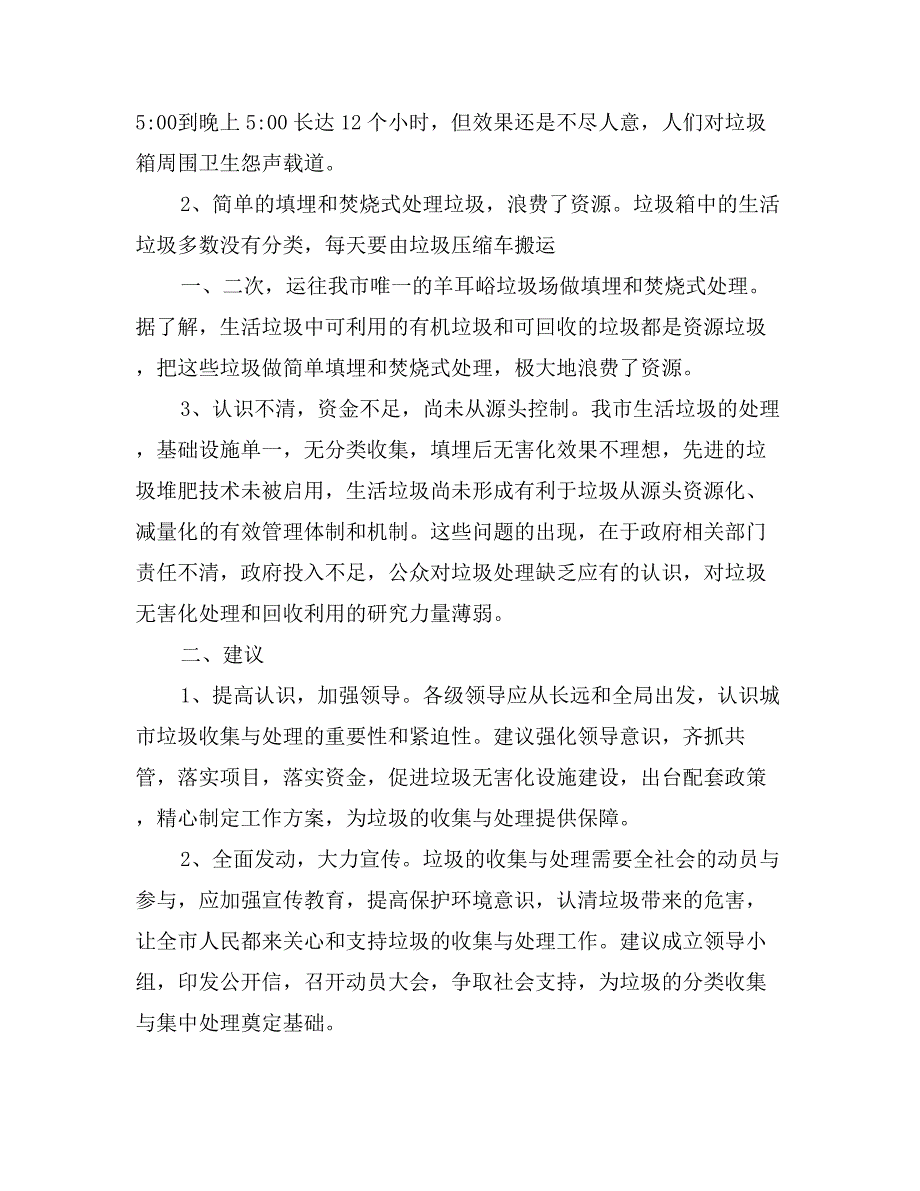 5:00到晚上 5:00 长达 12 个小时，但效果还是不尽人意，人们对垃圾箱周围卫生怨声载道。

2、简单的填埋和焚烧式处理垃圾，浪费了资源。垃圾箱中的生活垃圾多数没有分类，每天要由垃圾压缩车搬运

一、二次，运往我市唯一的羊耳峪垃圾场做填埋和焚烧式处理。据了解，生活垃圾中可利用的有机垃圾和可回收的垃圾都是资源垃圾，把这些垃圾做简单填埋和焚烧式处理，极大地浪费了资源。

3、认识不清，资金不足，尚未从源头控制。我市生活垃圾的处理，基础设施单一，无分类收集，填埋后无害化效果不理想，先进的垃圾堆肥技术未被启用，生活垃圾尚未形成有利于垃圾从源头资源化、减量化的有效管理体制和机制。这些问题的出现，在于政府相关部门责任不清，政府投入不足，公众对垃圾处理缺乏应有的认识，对垃圾无害化处理和回收利用的研究力量薄弱。

二、建议

1、提高认识，加强领导。各级领导应从长远和全局出发，认识城市垃圾收集与处理的重要性和紧迫性。建议强化领导意识，齐抓共管，落实项目，落实资金，促进垃圾无害化设施建设，出台配套政策，精心制定工作方案，为垃圾的收集与处理提供保障。

2、全面发动，大力宣传。垃圾的收集与处理需要全社会的动员与参与，应加强宣传教育，提高保护环境意识，认清垃圾带来的危害，让全市人民都来关心和支持垃圾的收集与处理工作。建议成立领导小组，印发公开信，召开动员大会，争取社会支持，为垃圾的分类收集与集中处理奠定基础。